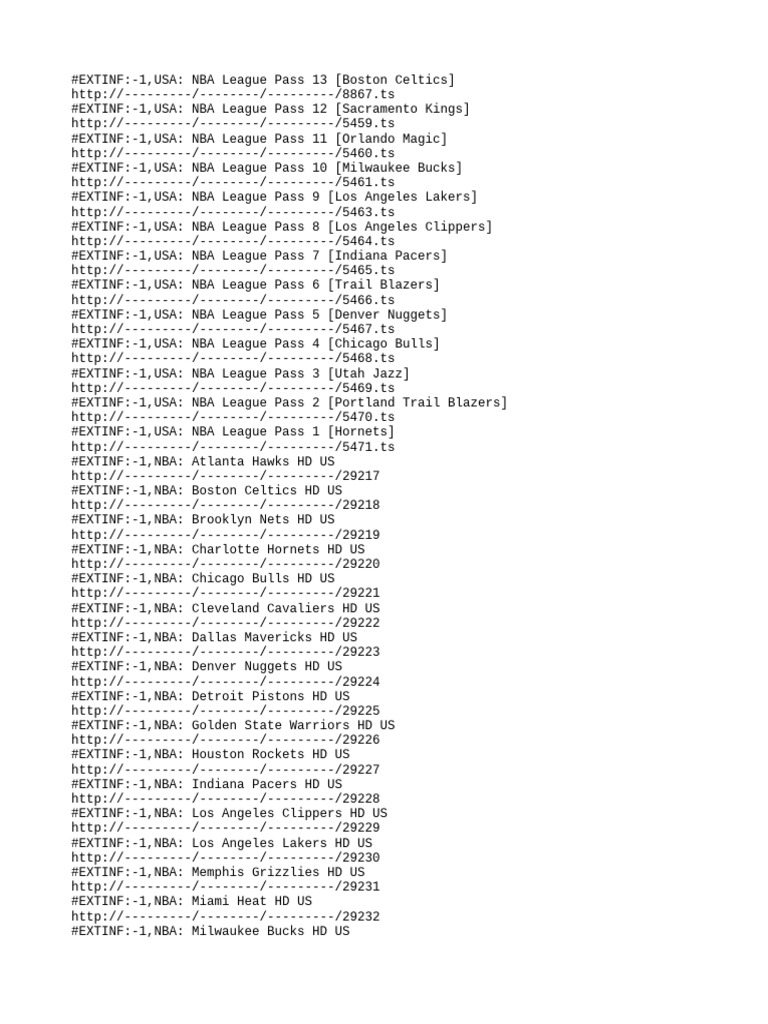 #EXTINF:-1,USA: NBA League Pass 13 [Boston Celtics]
http://---------/--------/---------/8867.ts
#EXTINF:-1,USA: NBA League Pass 12 [Sacramento Kings]
http://---------/--------/---------/5459.ts
#EXTINF:-1,USA: NBA League Pass 11 [Orlando Magic]
http://---------/--------/---------/5460.ts
#EXTINF:-1,USA: NBA League Pass 10 [Milwaukee Bucks]
http://---------/--------/---------/5461.ts
#EXTINF:-1,USA: NBA League Pass 9 [Los Angeles Lakers]
http://---------/--------/---------/5463.ts
#EXTINF:-1,USA: NBA League Pass 8 [Los Angeles Clippers]
http://---------/--------/---------/5464.ts
#EXTINF:-1,USA: NBA League Pass 7 [Indiana Pacers]
http://---------/--------/---------/5465.ts
#EXTINF:-1,USA: NBA League Pass 6 [Trail Blazers]
http://---------/--------/---------/5466.ts
#EXTINF:-1,USA: NBA League Pass 5 [Denver Nuggets]
http://---------/--------/---------/5467.ts
#EXTINF:-1,USA: NBA League Pass 4 [Chicago Bulls]
http://---------/--------/---------/5468.ts
#EXTINF:-1,USA: NBA League Pass 3 [Utah Jazz]
http://---------/--------/---------/5469.ts
#EXTINF:-1,USA: NBA League Pass 2 [Portland Trail Blazers]
http://---------/--------/---------/5470.ts
#EXTINF:-1,USA: NBA League Pass 1 [Hornets]
http://---------/--------/---------/5471.ts
#EXTINF:-1,NBA: Atlanta Hawks HD US
http://---------/--------/---------/29217
#EXTINF:-1,NBA: Boston Celtics HD US
http://---------/--------/---------/29218
#EXTINF:-1,NBA: Brooklyn Nets HD US
http://---------/--------/---------/29219
#EXTINF:-1,NBA: Charlotte Hornets HD US
http://---------/--------/---------/29220
#EXTINF:-1,NBA: Chicago Bulls HD US
http://---------/--------/---------/29221
#EXTINF:-1,NBA: Cleveland Cavaliers HD US
http://---------/--------/---------/29222
#EXTINF:-1,NBA: Dallas Mavericks HD US
http://---------/--------/---------/29223
#EXTINF:-1,NBA: Denver Nuggets HD US
http://---------/--------/---------/29224
#EXTINF:-1,NBA: Detroit Pistons HD US
http://---------/--------/---------/29225
#EXTINF:-1,NBA: Golden State Warriors HD US
http://---------/--------/---------/29226
#EXTINF:-1,NBA: Houston Rockets HD US
http://---------/--------/---------/29227
#EXTINF:-1,NBA: Indiana Pacers HD US
http://---------/--------/---------/29228
#EXTINF:-1,NBA: Los Angeles Clippers HD US
http://---------/--------/---------/29229
#EXTINF:-1,NBA: Los Angeles Lakers HD US
http://---------/--------/---------/29230
#EXTINF:-1,NBA: Memphis Grizzlies HD US
http://---------/--------/---------/29231
#EXTINF:-1,NBA: Miami Heat HD US
http://---------/--------/---------/29232
#EXTINF:-1,NBA: Milwaukee Bucks HD US